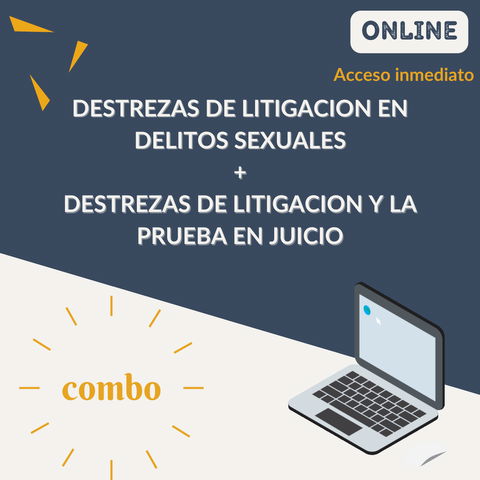 ONLINE

Acceso inmediato

DESTREZAS DE LITIGACION EN DELITOS SEXUALES
+
DESTREZAS DE LITIGACION Y LA PRUEBA EN JUICIO

combo